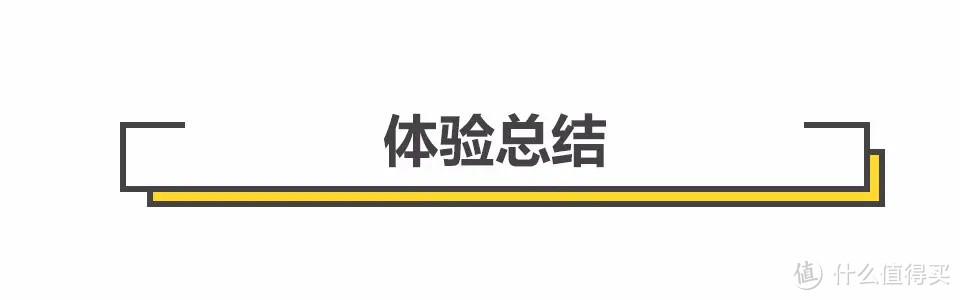 体验总结

值 什么值得买